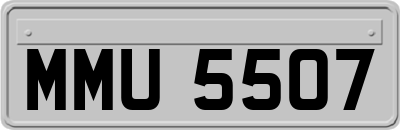 MMU 5507